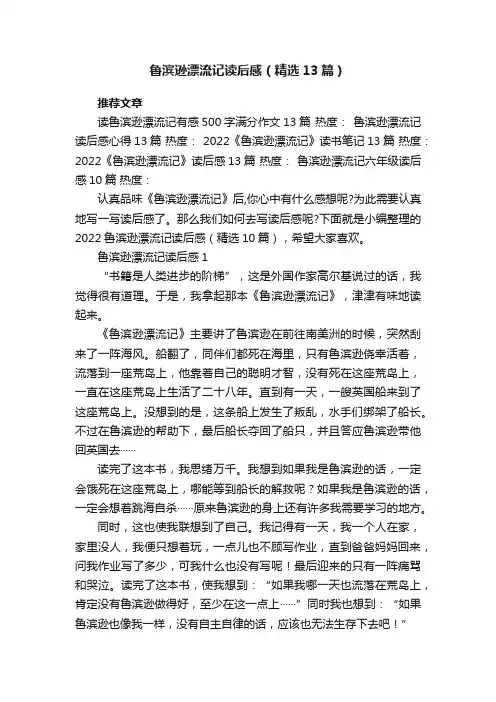 鲁滨逊漂流记读后感（精选13篇）

推荐文章

读鲁滨逊漂流记有感500字满分作文13篇 热度： 鲁滨逊漂流记读后感心得13篇 热度： 2022《鲁滨逊漂流记》读书笔记13篇 热度： 2022《鲁滨逊漂流记》读后感13篇 热度： 鲁滨逊漂流记六年级读后感10篇 热度：

认真品味《鲁滨逊漂流记》后,你心中有什么感想呢?为此需要认真地写一写读后感了。那么我们如何去写读后感呢?下面就是小编整理的2022鲁滨逊漂流记读后感（精选10篇），希望大家喜欢。

鲁滨逊漂流记读后感1

“书籍是人类进步的阶梯”，这是外国作家高尔基说过的话，我觉得很有道理。于是，我拿起那本《鲁滨逊漂流记》，津津有味地读起来。

《鲁滨逊漂流记》主要讲了鲁滨逊在前往南美洲的时候，突然刮来了一阵海风。船翻了，同伴们都死在海里，只有鲁滨逊侥幸活着，流落到一座荒岛上，他靠着自己的聪明才智，没有死在这座荒岛上，一直在这座荒岛上生活了二十八年。直到有一天，一艘英国船来到了这座荒岛上。没想到的是，这条船上发生了叛乱，水手们绑架了船长。不过在鲁滨逊的帮助下，最后船长夺回了船只，并且答应鲁滨逊带他回英国去……

读完了这本书，我思绪万千。我想到如果我是鲁滨逊的话，一定会饿死在这座荒岛上，哪能等到船长的解救呢？如果我是鲁滨逊的话，一定会想着跳海自杀……原来鲁滨逊的身上还有许多我需要学习的地方。

同时，这也使我联想到了自己。我记得有一天，我一个人在家，家里没人，我便只想着玩，一点儿也不顾写作业，直到爸爸妈妈回来，问我作业写了多少，可我什么也没有写呢！最后迎来的只有一阵痛骂和哭泣。读完了这本书，使我想到：“如果我哪一天也流落在荒岛上，肯定没有鲁滨逊做得好，至少在这一点上……”同时我也想到：“如果鲁滨逊也像我一样，没有自主自律的话，应该也无法生存下去吧！”